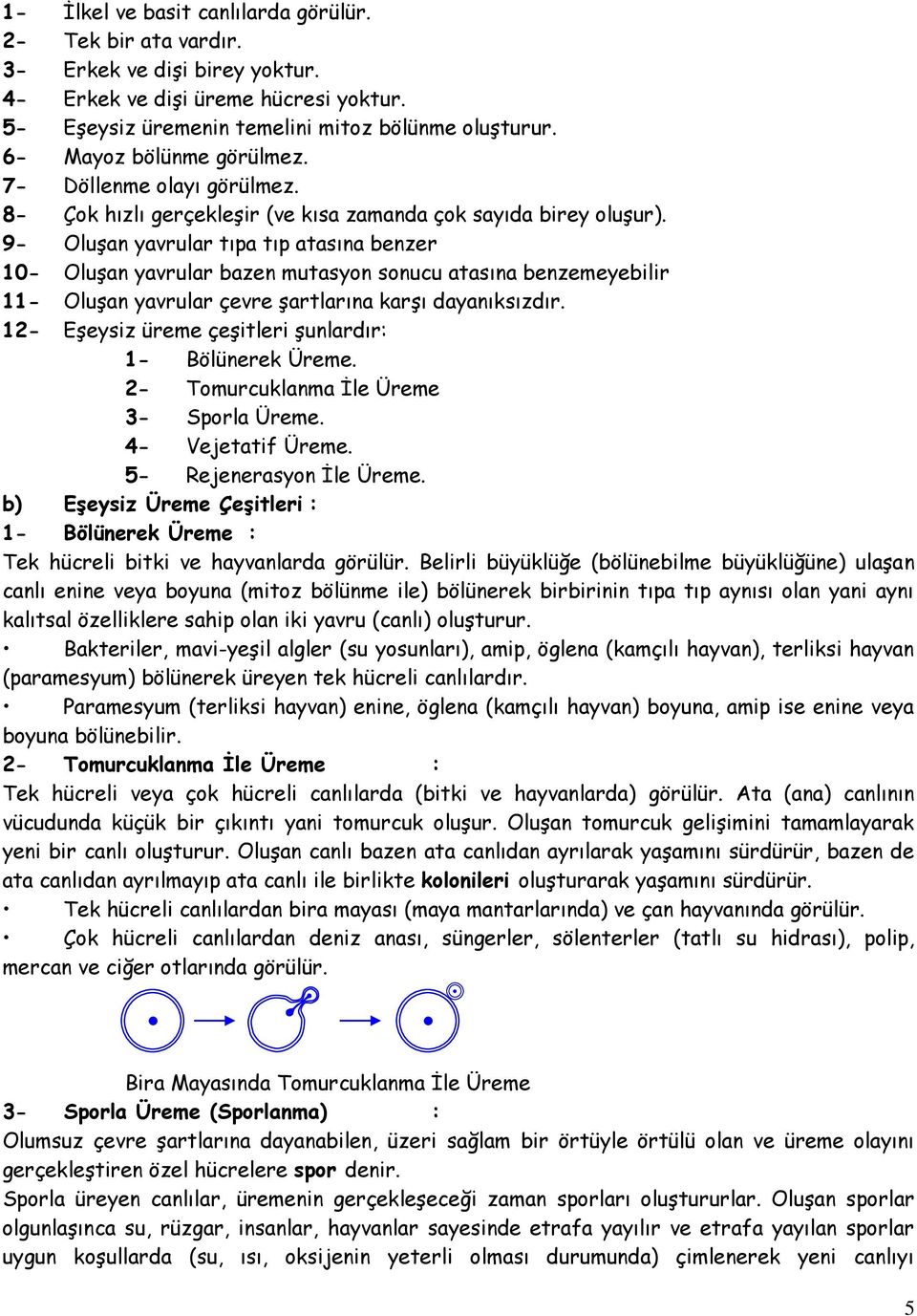 1- İlkel ve basit canlılarda görülür.
2- Tek bir ata vardır.
3- Erkek ve dişi birey yoktur.
4- Erkek ve dişi üreme hücresi yoktur.
5- Eşeysiz üremenin temelini mitoz bölünme oluşturur.
6- Mayoz bölünme görülmez.
7- Döllenme olayı görülmez.
8- Çok hızlı gerçekleşir (ve kısa zamanda çok sayıda birey oluşur).
9- Oluşan yavrular tıpa tıp atasına benzer
10- Oluşan yavrular bazen mutasyon sonucu atasına benzemeyebilir
11- Oluşan yavrular çevre şartlarına karşı dayanıksızdır.
12- Eşeysiz üreme çeşitleri şunlardır:
1- Bölünerek Üreme.
2- Tomurcuklanma İle Üreme
3- Sporla Üreme.
4- Vejetatif Üreme.
5- Rejenerasyon İle Üreme.
b) Eşeysiz Üreme Çeşitleri :
1- Bölünerek Üreme :
Tek hücreli bitki ve hayvanlarda görülür. Belirli büyüklüğe (bölünebilme büyüklüğüne) ulaşan canlı enine veya boyuna (mitoz bölünme ile) bölünerek birbirinin tıpa tıp aynısı olan yani aynı kalıtsal özelliklere sahip olan iki yavru (canlı) oluşturur.
• Bakteriler, mavi-yeşil algler (su yosunları), amip, öglena (kamçılı hayvan), terliksi hayvan (paramesyum) bölünerek üreyen tek hücreli canlılardır.
• Paramesyum (terliksi hayvan) enine, öglena (kamçılı hayvan) boyuna, amip ise enine veya boyuna bölünebilir.
2- Tomurcuklanma İle Üreme :
Tek hücreli veya çok hücreli canlılarda (bitki ve hayvanlarda) görülür. Ata (ana) canlının vücudunda küçük bir çıkıntı yani tomurcuk oluşur. Oluşan tomurcuk gelişimini tamamlayarak yeni bir canlı oluşturur. Oluşan canlı bazen ata canlıdan ayrılarak yaşamını sürdürür, bazen de ata canlıdan ayrılmayıp ata canlı ile birlikte kolonileri oluşturarak yaşamını sürdürür.
• Tek hücreli canlılardan bira mayası (maya mantarlarında) ve çan hayvanında görülür.
• Çok hücreli canlılardan deniz anası, süngerler, sölenterler (tatlı su hidrası), polip, mercan ve ciğer otlarında görülür.
Bira Mayasında Tomurcuklanma İle Üreme
3- Sporla Üreme (Sporlanma) :
Olumsuz çevre şartlarına dayanabilen, üzeri sağlam bir örtüyle örtülü olan ve üreme olayını gerçekleştiren özel hücrelere spor denir.
Sporla üreyen canlılar, üremenin gerçekleşeceği zaman sporları oluştururlar. Oluşan sporlar olgunlaşınca su, rüzgar, insanlar, hayvanlar sayesinde etrafa yayılır ve etrafa yayılan sporlar uygun koşullarda (su, ısı, oksijenin yeterli olması durumunda) çimlenerek yeni canlıyı
5